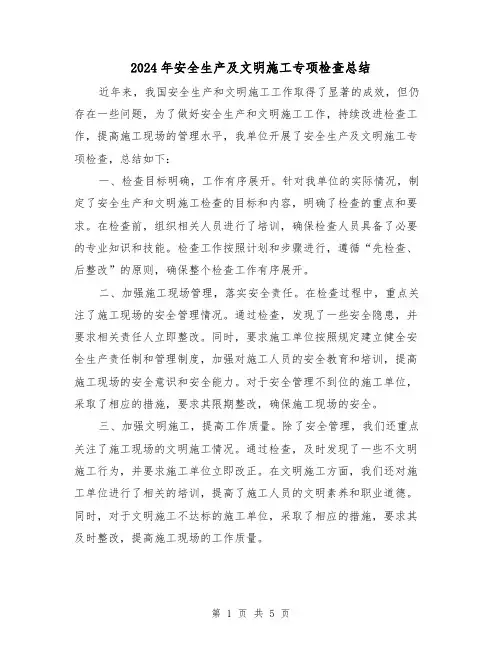 2024年安全生产及文明施工专项检查总结

近年来，我国安全生产和文明施工工作取得了显著的成效，但仍存在一些问题，为了做好安全生产和文明施工工作，持续改进检查工作，提高施工现场的管理水平，我单位开展了安全生产及文明施工专项检查，总结如下：

一、检查目标明确，工作有序展开。针对我单位的实际情况，制定了安全生产和文明施工检查的目标和内容，明确了检查的重点和要求。在检查前，组织相关人员进行了培训，确保检查人员具备了必要的专业知识和技能。检查工作按照计划和步骤进行，遵循“先检查、后整改”的原则，确保整个检查工作有序展开。

二、加强施工现场管理，落实安全责任。在检查过程中，重点关注了施工现场的安全管理情况。通过检查，发现了一些安全隐患，并要求相关责任人立即整改。同时，要求施工单位按照规定建立健全安全生产责任制和管理制度，加强对施工人员的安全教育和培训，提高施工现场的安全意识和安全能力。对于安全管理不到位的施工单位，采取了相应的措施，要求其限期整改，确保施工现场的安全。

三、加强文明施工，提高工作质量。除了安全管理，我们还重点关注了施工现场的文明施工情况。通过检查，及时发现了一些不文明施工行为，并要求施工单位立即改正。在文明施工方面，我们还对施工单位进行了相关的培训，提高了施工人员的文明素养和职业道德。同时，对于文明施工不达标的施工单位，采取了相应的措施，要求其及时整改，提高施工现场的工作质量。

第 1 页 共 5 页